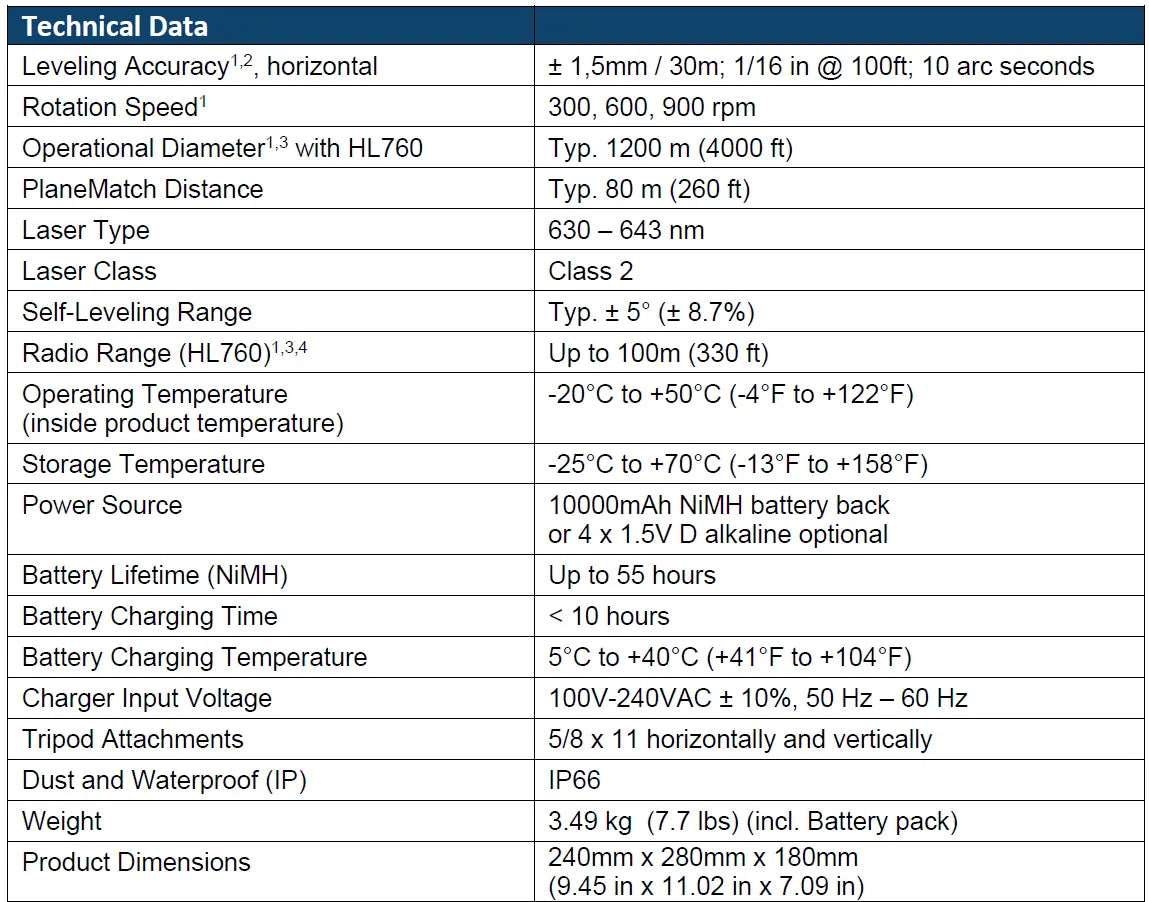 | Technical Data | |
|---|---|
| Leveling Accuracy$^{1,2}$, horizontal | ± 1,5mm / 30m; 1/16 in @ 100ft; 10 arc seconds |
| Rotation Speed$^{1}$ | 300, 600, 900 rpm |
| Operational Diameter$^{1,3}$ with HL760 | Typ. 1200 m (4000 ft) |
| PlaneMatch Distance | Typ. 80 m (260 ft) |
| Laser Type | 630 – 643 nm |
| Laser Class | Class 2 |
| Self-Leveling Range | Typ. ± 5° (± 8.7%) |
| Radio Range (HL760)$^{1,3,4}$ | Up to 100m (330 ft) |
| Operating Temperature (inside product temperature) | -20°C to +50°C (-4°F to +122°F) |
| Storage Temperature | -25°C to +70°C (-13°F to +158°F) |
| Power Source | 10000mAh NiMH battery back or 4 x 1.5V D alkaline optional |
| Battery Lifetime (NiMH) | Up to 55 hours |
| Battery Charging Time | < 10 hours |
| Battery Charging Temperature | 5°C to +40°C (+41°F to +104°F) |
| Charger Input Voltage | 100V-240VAC ± 10%, 50 Hz – 60 Hz |
| Tripod Attachments | 5/8 x 11 horizontally and vertically |
| Dust and Waterproof (IP) | IP66 |
| Weight | 3.49 kg (7.7 lbs) (incl. Battery pack) |
| Product Dimensions | 240mm x 280mm x 180mm (9.45 in x 11.02 in x 7.09 in) |